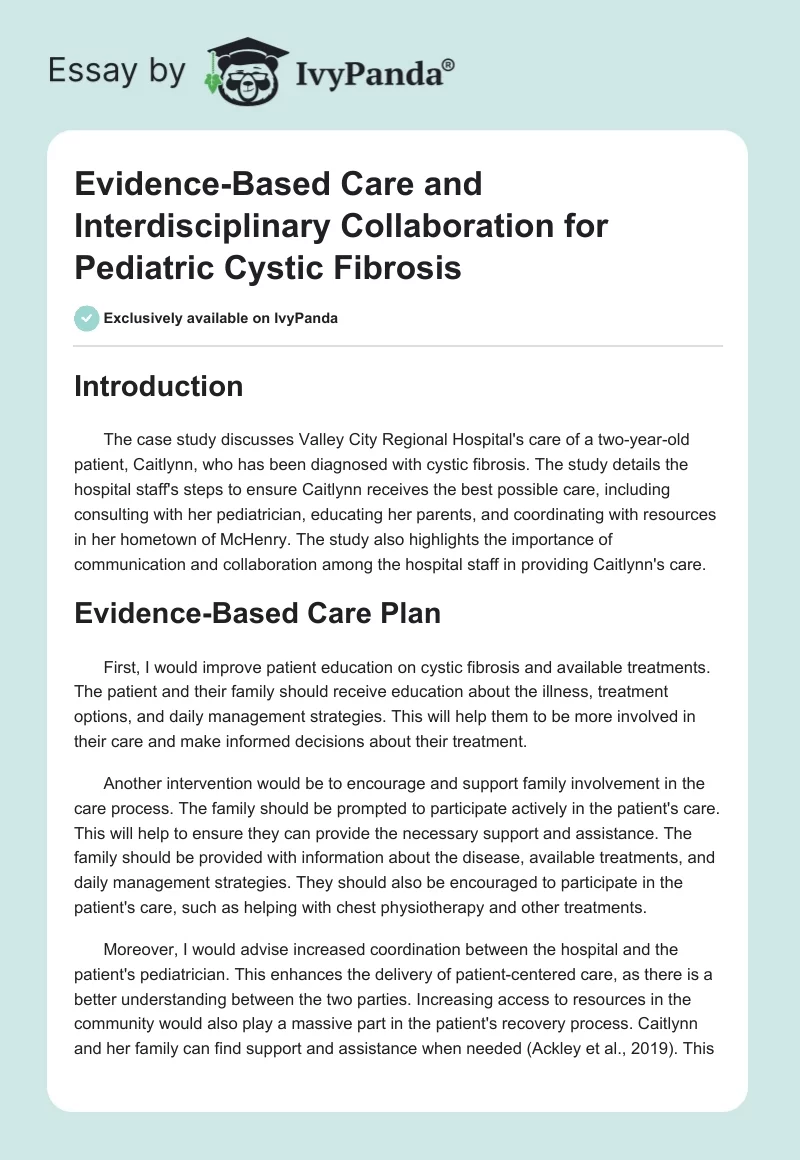 Essay by IvyPanda®

Evidence-Based Care and Interdisciplinary Collaboration for Pediatric Cystic Fibrosis

Exclusively available on IvyPanda

Introduction

The case study discusses Valley City Regional Hospital's care of a two-year-old patient, Caitlynn, who has been diagnosed with cystic fibrosis. The study details the hospital staff's steps to ensure Caitlynn receives the best possible care, including consulting with her pediatrician, educating her parents, and coordinating with resources in her hometown of McHenry. The study also highlights the importance of communication and collaboration among the hospital staff in providing Caitlynn's care.

Evidence-Based Care Plan

First, I would improve patient education on cystic fibrosis and available treatments. The patient and their family should receive education about the illness, treatment options, and daily management strategies. This will help them to be more involved in their care and make informed decisions about their treatment.

Another intervention would be to encourage and support family involvement in the care process. The family should be prompted to participate actively in the patient's care. This will help to ensure they can provide the necessary support and assistance. The family should be provided with information about the disease, available treatments, and daily management strategies. They should also be encouraged to participate in the patient's care, such as helping with chest physiotherapy and other treatments.

Moreover, I would advise increased coordination between the hospital and the patient's pediatrician. This enhances the delivery of patient-centered care, as there is a better understanding between the two parties. Increasing access to resources in the community would also play a massive part in the patient's recovery process. Caitlynn and her family can find support and assistance when needed (Ackley et al., 2019). This